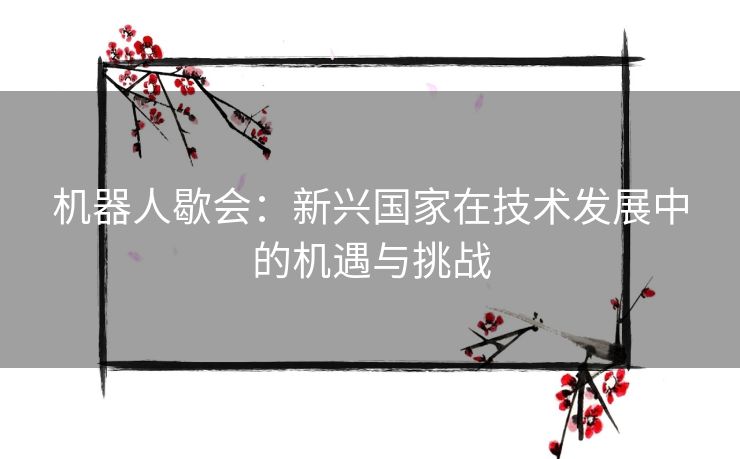 机器人歇会：新兴国家在技术发展中的机遇与挑战